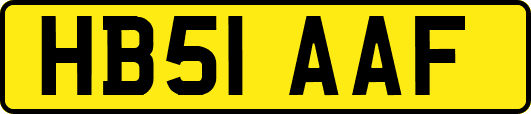 HB51 AAF